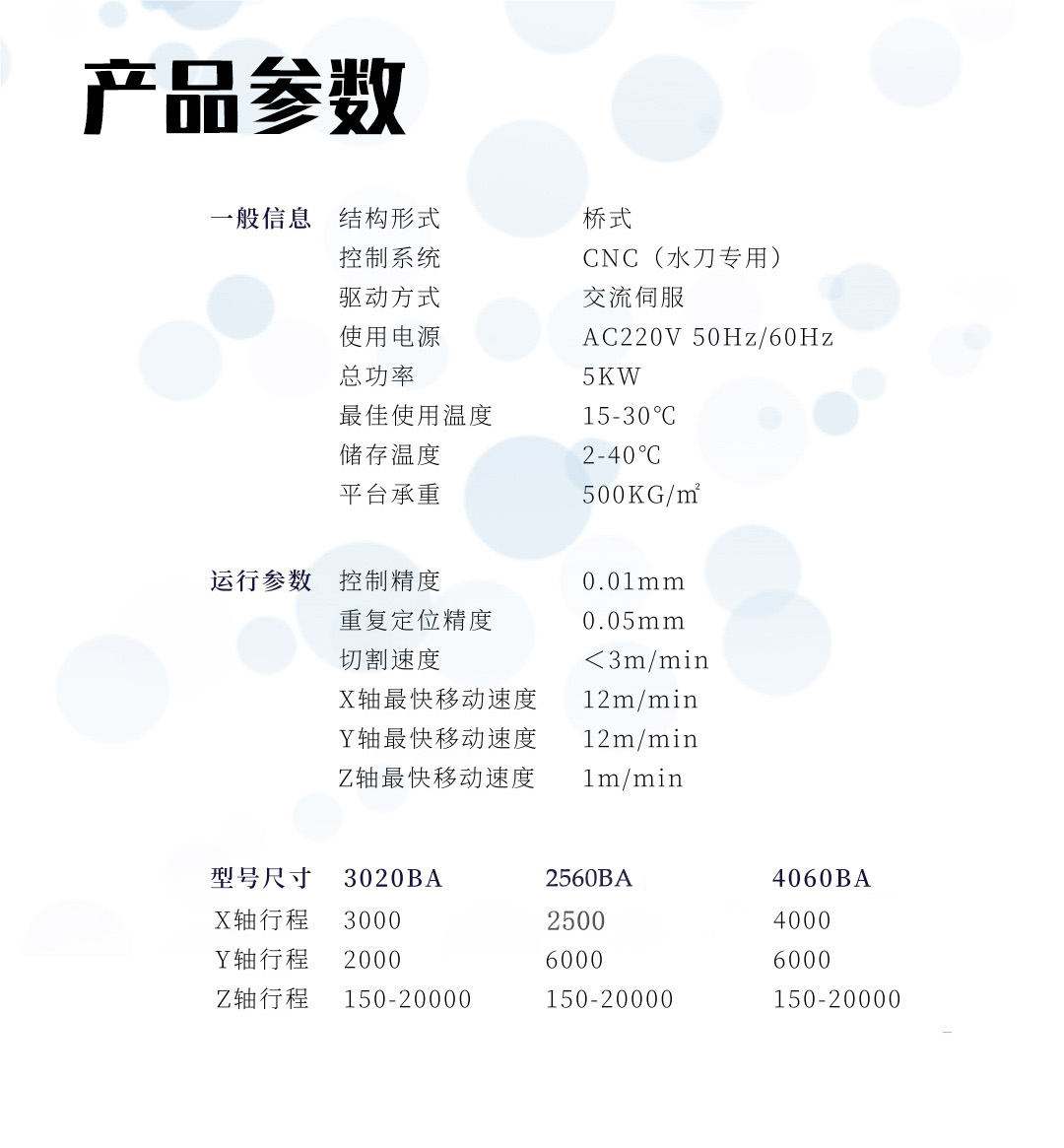 产品参数

一般信息 结构形式 桥式
控制系统 CNC（水刀专用）
驱动方式 交流伺服
使用电源 AC220V 50Hz/60Hz
总功率 5KW
最佳使用温度 15-30℃
储存温度 2-40℃
平台承重 500KG/㎡

运行参数 控制精度 0.01mm
重复定位精度 0.05mm
切割速度 ＜3m/min
X轴最快移动速度 12m/min
Y轴最快移动速度 12m/min
Z轴最快移动速度 1m/min

| 型号尺寸 | 3020BA | 2560BA | 4060BA |
|---|---|---|---|
| X轴行程 | 3000 | 2500 | 4000 |
| Y轴行程 | 2000 | 6000 | 6000 |
| Z轴行程 | 150-20000 | 150-20000 | 150-20000 |